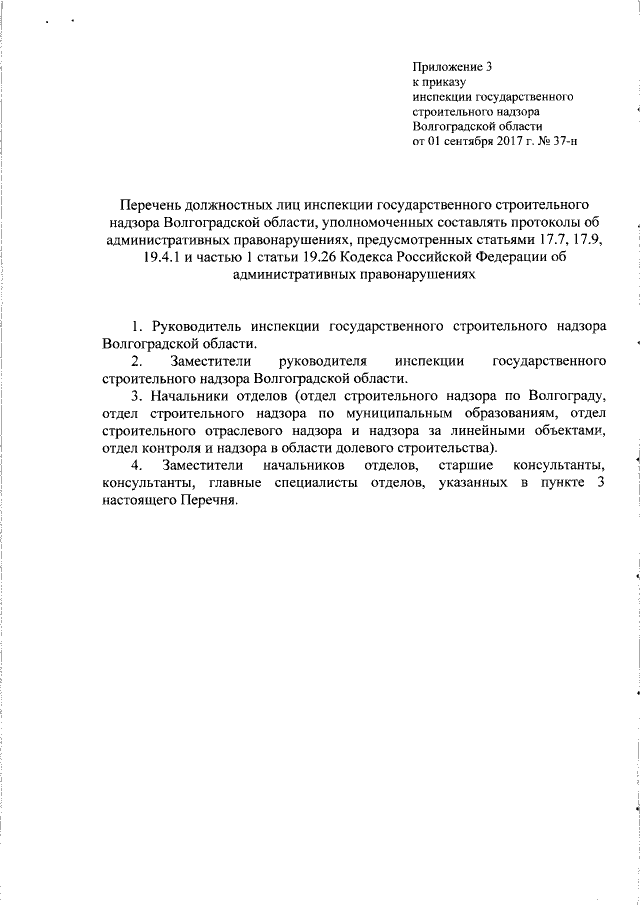 Приложение 3
к приказу
инспекции государственного
строительного надзора
Волгоградской области
от 01 сентября 2017 г. № 37-н

Перечень должностных лиц инспекции государственного строительного надзора Волгоградской области, уполномоченных составлять протоколы об административных правонарушениях, предусмотренных статьями 17.7, 17.9, 19.4.1 и частью 1 статьи 19.26 Кодекса Российской Федерации об административных правонарушениях

1. Руководитель инспекции государственного строительного надзора Волгоградской области.

2. Заместители руководителя инспекции государственного строительного надзора Волгоградской области.

3. Начальники отделов (отдел строительного надзора по Волгограду, отдел строительного надзора по муниципальным образованиям, отдел строительного отраслевого надзора и надзора за линейными объектами, отдел контроля и надзора в области долевого строительства).

4. Заместители начальников отделов, старшие консультанты, консультанты, главные специалисты отделов, указанных в пункте 3 настоящего Перечня.